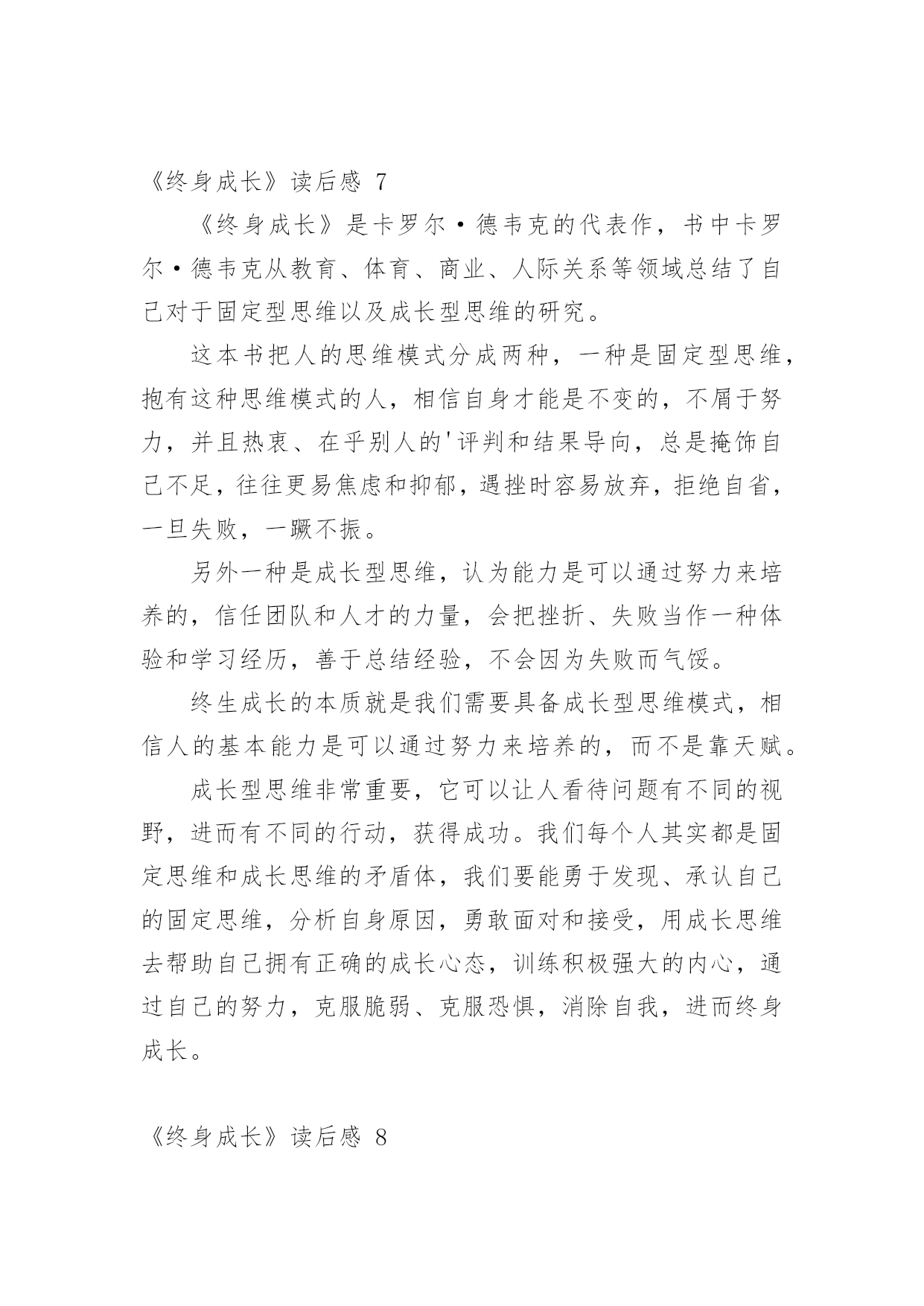 《终身成长》读后感 7

《终身成长》是卡罗尔·德韦克的代表作，书中卡罗尔·德韦克从教育、体育、商业、人际关系等领域总结了自己对于固定型思维以及成长型思维的研究。

这本书把人的思维模式分成两种，一种是固定型思维，抱有这种思维模式的人，相信自身才能是不变的，不屑于努力，并且热衷、在乎别人的'评判和结果导向，总是掩饰自己不足，往往更易焦虑和抑郁，遇挫时容易放弃，拒绝自省，一旦失败，一蹶不振。

另外一种是成长型思维，认为能力是可以通过努力来培养的，信任团队和人才的力量，会把挫折、失败当作一种体验和学习经历，善于总结经验，不会因为失败而气馁。

终生成长的本质就是我们需要具备成长型思维模式，相信人的基本能力是可以通过努力来培养的，而不是靠天赋。

成长型思维非常重要，它可以让人看待问题有不同的视野，进而有不同的行动，获得成功。我们每个人其实都是固定思维和成长思维的矛盾体，我们要能勇于发现、承认自己的固定思维，分析自身原因，勇敢面对和接受，用成长思维去帮助自己拥有正确的成长心态，训练积极强大的内心，通过自己的努力，克服脆弱、克服恐惧，消除自我，进而终身成长。

《终身成长》读后感 8